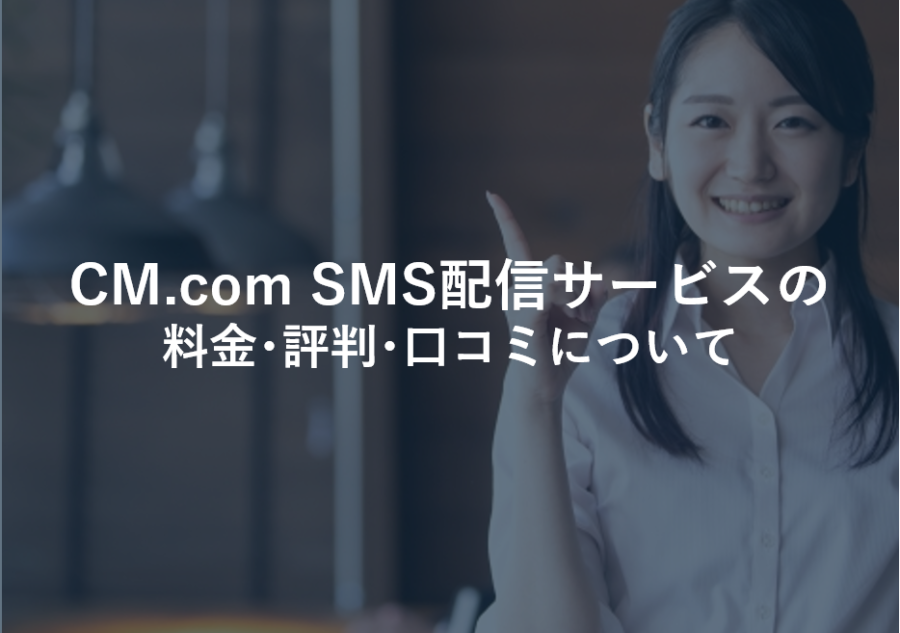 CM.com SMS配信サービスの
料金･評判･口コミについて